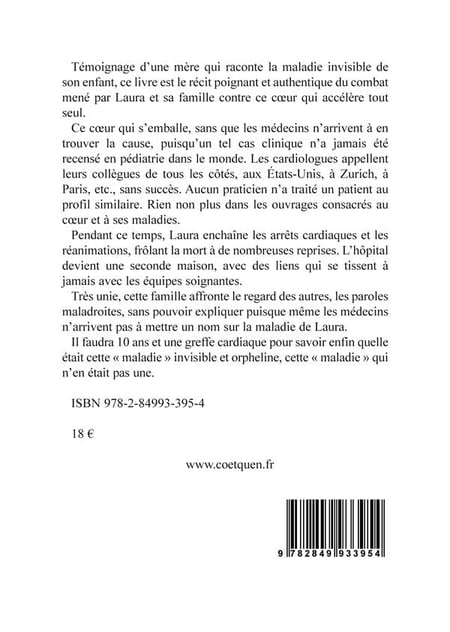 Témoignage d'une mère qui raconte la maladie invisible de son enfant, ce livre est le récit poignant et authentique du combat mené par Laura et sa famille contre ce cœur qui accélère tout seul.

Ce cœur qui s'emballe, sans que les médecins n'arrivent à en trouver la cause, puisqu'un tel cas clinique n'a jamais été recensé en pédiatrie dans le monde. Les cardiologues appellent leurs collègues de tous les côtés, aux États-Unis, à Zurich, à Paris, etc., sans succès. Aucun praticien n'a traité un patient au profil similaire. Rien non plus dans les ouvrages consacrés au cœur et à ses maladies.

Pendant ce temps, Laura enchaîne les arrêts cardiaques et les réanimations, frôlant la mort à de nombreuses reprises. L'hôpital devient une seconde maison, avec des liens qui se tissent à jamais avec les équipes soignantes.

Très unie, cette famille affronte le regard des autres, les paroles maladroites, sans pouvoir expliquer puisque même les médecins n'arrivent pas à mettre un nom sur la maladie de Laura.

Il faudra 10 ans et une greffe cardiaque pour savoir enfin quelle était cette « maladie » invisible et orpheline, cette « maladie » qui n'en était pas une.

ISBN 978-2-84993-395-4

18 €

www.coetquen.fr

9 782849 933954